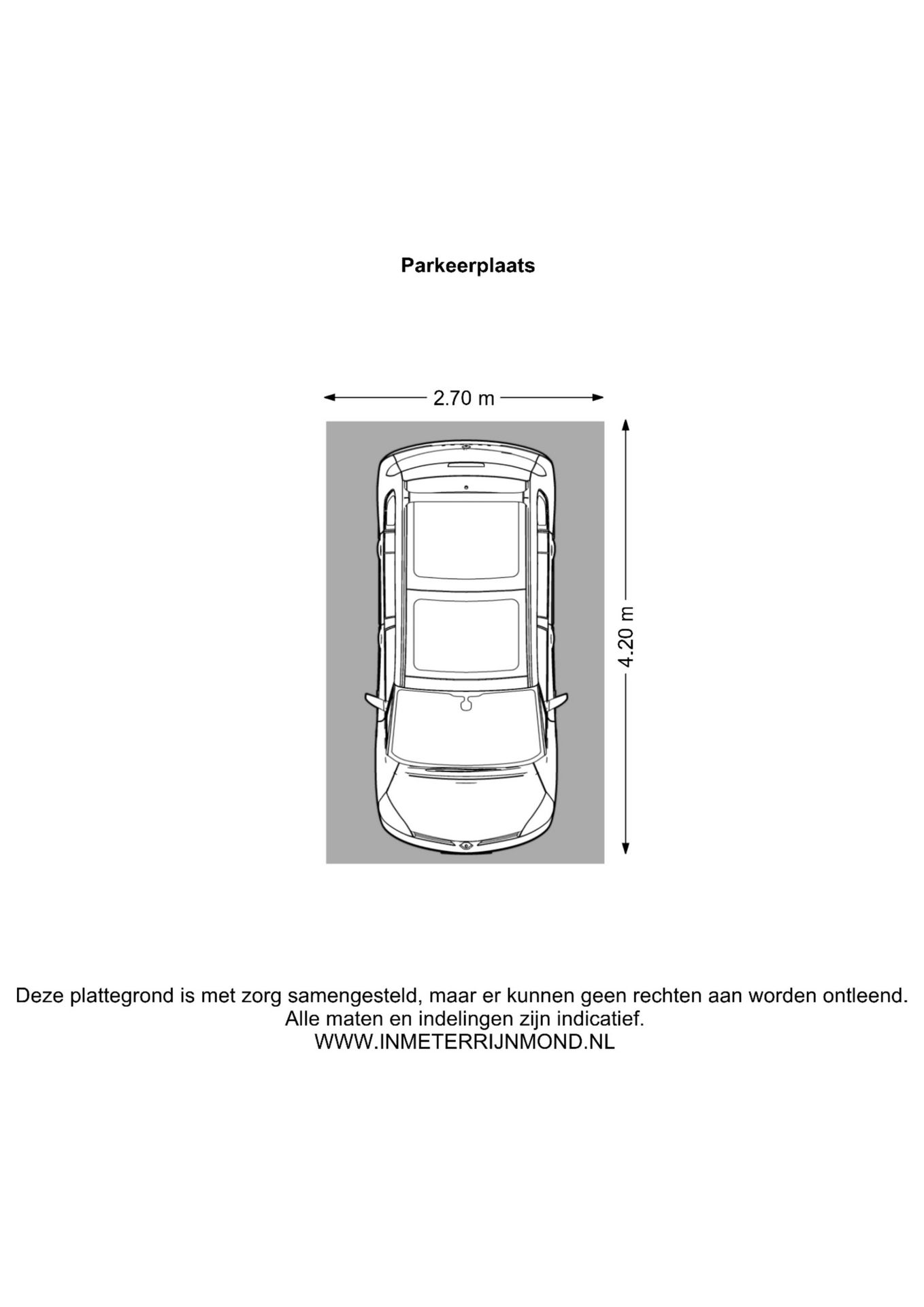 Parkeerplaats

2.70 m

4.20 m

Deze plattegrond is met zorg samengesteld, maar er kunnen geen rechten aan worden ontleend.
Alle maten en indelingen zijn indicatief.
WWW.INMETERRIJNMOND.NL